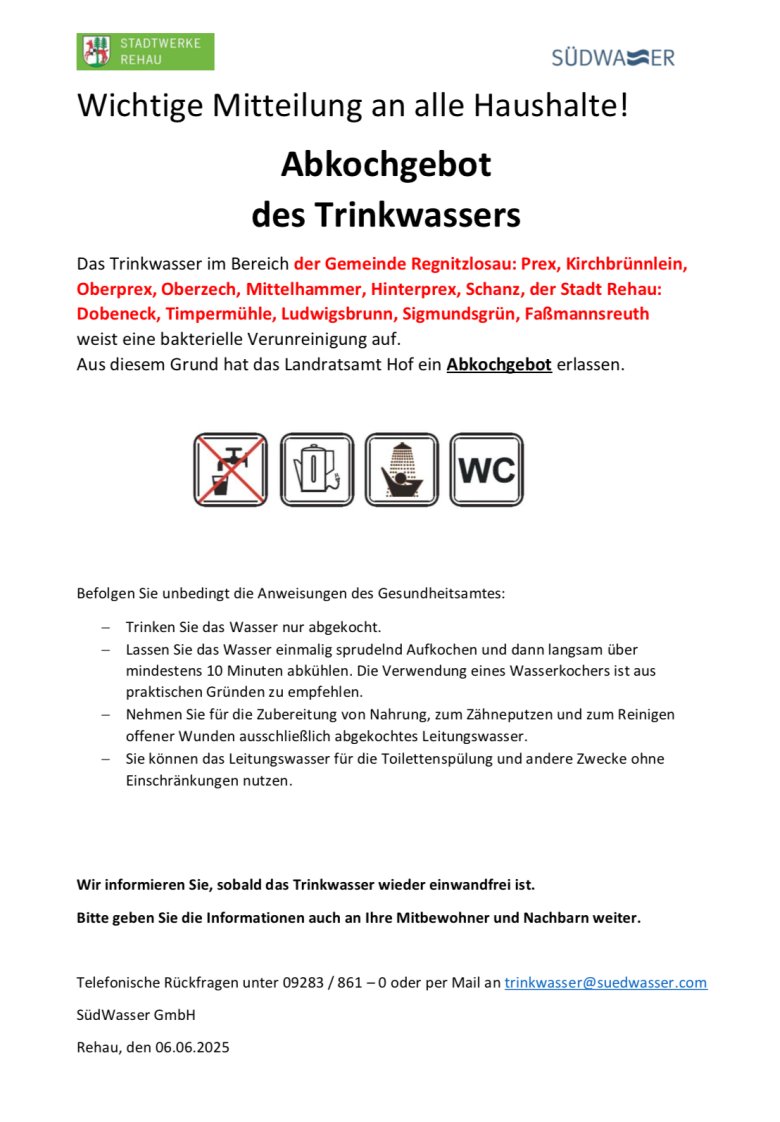 STADTWERKE REHAU

SÜDWASSER

Wichtige Mitteilung an alle Haushalte!

Abkochgebot des Trinkwassers

Das Trinkwasser im Bereich der Gemeinde Regnitzlosau: Prex, Kirchbrünnlein, Oberprex, Oberzech, Mittelhammer, Hinterprex, Schanz, der Stadt Rehau: Dobeneck, Timpermühle, Ludwigsbrunn, Sigmundsgrün, Faßmannsreuth weist eine bakterielle Verunreinigung auf.
Aus diesem Grund hat das Landratsamt Hof ein Abkochgebot erlassen.

WC

Befolgen Sie unbedingt die Anweisungen des Gesundheitsamtes:

– Trinken Sie das Wasser nur abgekocht.
– Lassen Sie das Wasser einmalig sprudelnd Aufkochen und dann langsam über mindestens 10 Minuten abkühlen. Die Verwendung eines Wasserkochers ist aus praktischen Gründen zu empfehlen.
– Nehmen Sie für die Zubereitung von Nahrung, zum Zähneputzen und zum Reinigen offener Wunden ausschließlich abgekochtes Leitungswasser.
– Sie können das Leitungswasser für die Toilettenspülung und andere Zwecke ohne Einschränkungen nutzen.

Wir informieren Sie, sobald das Trinkwasser wieder einwandfrei ist.

Bitte geben Sie die Informationen auch an Ihre Mitbewohner und Nachbarn weiter.

Telefonische Rückfragen unter 09283 / 861 – 0 oder per Mail an trinkwasser@suedwasser.com

SüdWasser GmbH

Rehau, den 06.06.2025